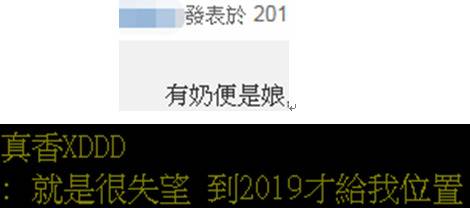 發表於 201

有奶便是娘

真香XDDD
: 就是很失望 到2019才給我位置